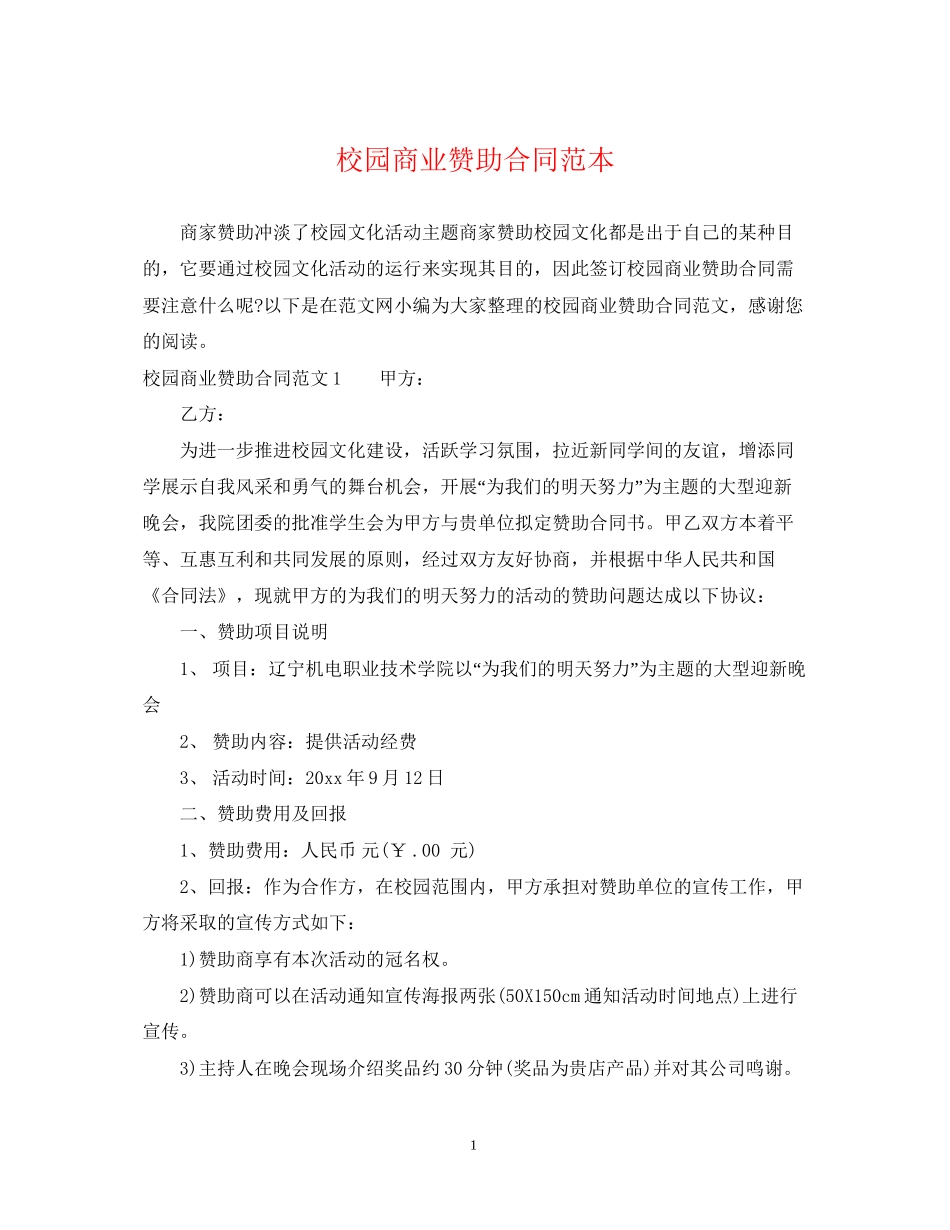 校园商业赞助合同范本

商家赞助冲淡了校园文化活动主题商家赞助校园文化都是出于自己的某种目的，它要通过校园文化活动的运行来实现其目的，因此签订校园商业赞助合同需要注意什么呢?以下是在范文网小编为大家整理的校园商业赞助合同范文，感谢您的阅读。

校园商业赞助合同范文1　　甲方：

乙方：

为进一步推进校园文化建设，活跃学习氛围，拉近新同学间的友谊，增添同学展示自我风采和勇气的舞台机会，开展“为我们的明天努力”为主题的大型迎新晚会，我院团委的批准学生会为甲方与贵单位拟定赞助合同书。甲乙双方本着平等、互惠互利和共同发展的原则，经过双方友好协商，并根据中华人民共和国《合同法》，现就甲方的为我们的明天努力的活动的赞助问题达成以下协议：

一、赞助项目说明

1、 项目：辽宁机电职业技术学院以“为我们的明天努力”为主题的大型迎新晚会

2、 赞助内容：提供活动经费

3、 活动时间：20xx年9月12日

二、赞助费用及回报

1、赞助费用：人民币 元(￥.00 元)

2、回报：作为合作方，在校园范围内，甲方承担对赞助单位的宣传工作，甲方将采取的宣传方式如下：

1)赞助商享有本次活动的冠名权。

2)赞助商可以在活动通知宣传海报两张(50X150cm通知活动时间地点)上进行宣传。

3)主持人在晚会现场介绍奖品约30分钟(奖品为贵店产品)并对其公司鸣谢。

1